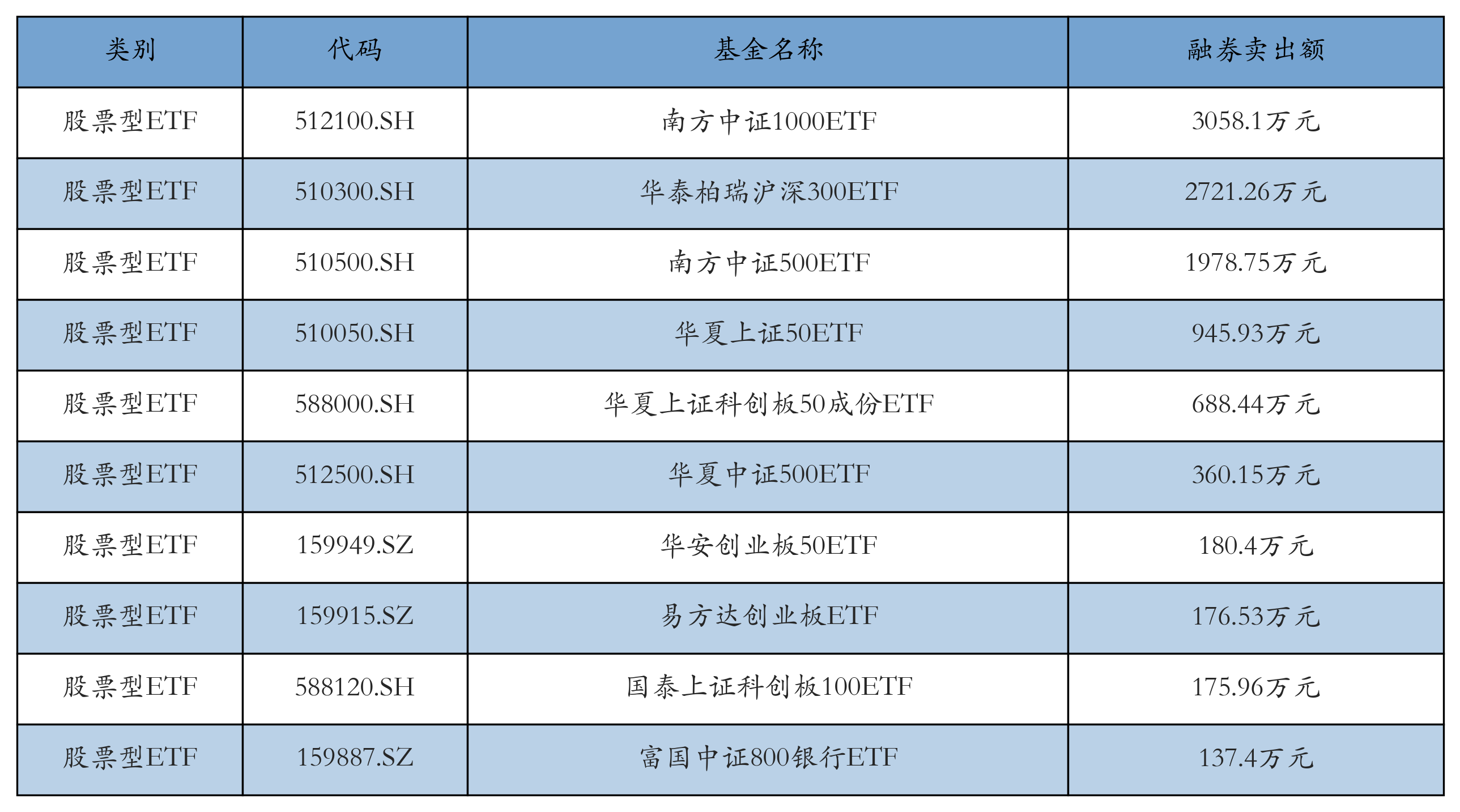 | 类别 | 代码 | 基金名称 | 融券卖出额 |
|---|---|---|---|
| 股票型ETF | 512100.SH | 南方中证1000ETF | 3058.1万元 |
| 股票型ETF | 510300.SH | 华泰柏瑞沪深300ETF | 2721.26万元 |
| 股票型ETF | 510500.SH | 南方中证500ETF | 1978.75万元 |
| 股票型ETF | 510050.SH | 华夏上证50ETF | 945.93万元 |
| 股票型ETF | 588000.SH | 华夏上证科创板50成份ETF | 688.44万元 |
| 股票型ETF | 512500.SH | 华夏中证500ETF | 360.15万元 |
| 股票型ETF | 159949.SZ | 华安创业板50ETF | 180.4万元 |
| 股票型ETF | 159915.SZ | 易方达创业板ETF | 176.53万元 |
| 股票型ETF | 588120.SH | 国泰上证科创板100ETF | 175.96万元 |
| 股票型ETF | 159887.SZ | 富国中证800银行ETF | 137.4万元 |